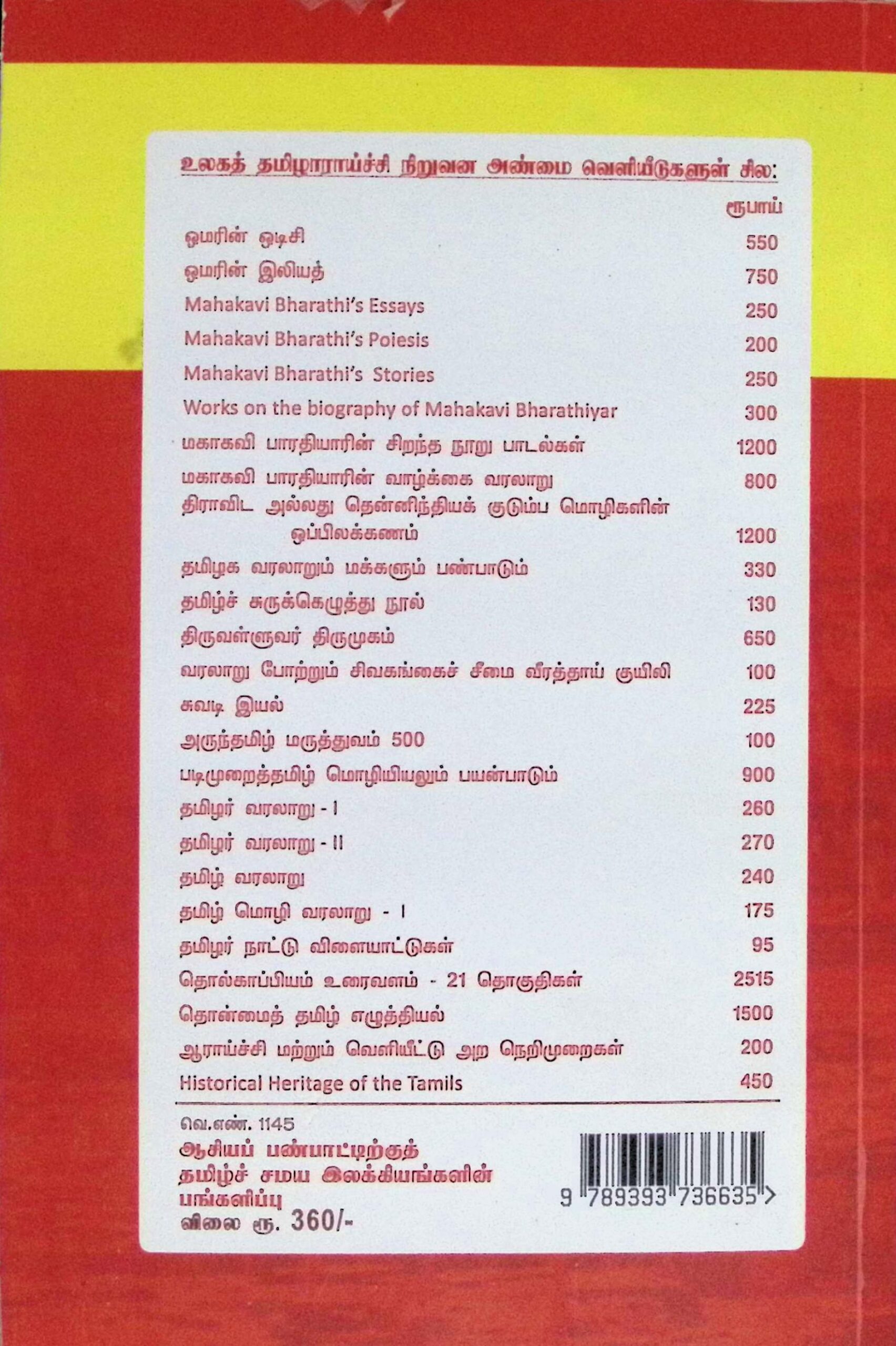 உலகத் தமிழாராய்ச்சி நிறுவன அண்மை வெளியீடுகளுள் சில:

| | ரூபாய் |
|---|---|
| ஓமரின் ஒடிசி | 550 |
| ஓமரின் இலியத் | 750 |
| Mahakavi Bharathi's Essays | 250 |
| Mahakavi Bharathi's Poiesis | 200 |
| Mahakavi Bharathi's Stories | 250 |
| Works on the biography of Mahakavi Bharathiyar | 300 |
| மகாகவி பாரதியாரின் சிறந்த நூறு பாடல்கள் | 1200 |
| மகாகவி பாரதியாரின் வாழ்க்கை வரலாறு | 800 |
| திராவிட அல்லது தென்னிந்தியக் குடும்ப மொழிகளின் ஒப்பிலக்கணம் | 1200 |
| தமிழக வரலாறும் மக்களும் பண்பாடும் | 330 |
| தமிழ்ச் சுருக்கெழுத்து நூல் | 130 |
| திருவள்ளுவர் திருமுகம் | 650 |
| வரலாறு போற்றும் சிவகங்கைச் சீமை வீரத்தாய் குயிலி | 100 |
| சுவடி இயல் | 225 |
| அருந்தமிழ் மருத்துவம் 500 | 100 |
| படிமுறைத்தமிழ் மொழியியலும் பயன்பாடும் | 900 |
| தமிழர் வரலாறு - I | 260 |
| தமிழர் வரலாறு - II | 270 |
| தமிழ் வரலாறு | 240 |
| தமிழ் மொழி வரலாறு - I | 175 |
| தமிழர் நாட்டு விளையாட்டுகள் | 95 |
| தொல்காப்பியம் உரைவளம் - 21 தொகுதிகள் | 2515 |
| தொன்மைத் தமிழ் எழுத்தியல் | 1500 |
| ஆராய்ச்சி மற்றும் வெளியீட்டு அற நெறிமுறைகள் | 200 |
| Historical Heritage of the Tamils | 450 |

வெ.எண். 1145
ஆசியப் பண்பாட்டிற்குத் தமிழ்ச் சமய இலக்கியங்களின் பங்களிப்பு
விலை ரூ. 360/-

9 789393 736635 >